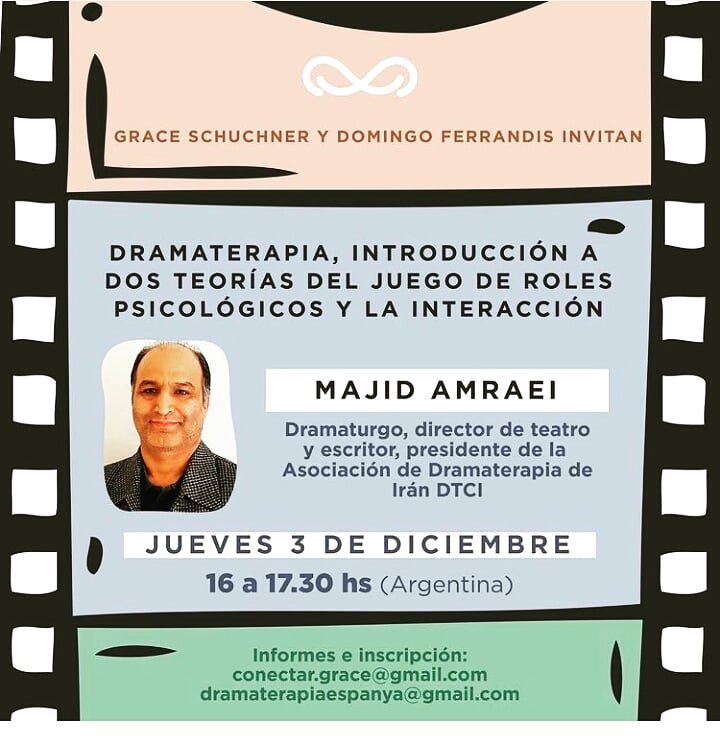 GRACE SCHUCHNER Y DOMINGO FERRANDIS INVITAN

DRAMATERAPIA, INTRODUCCIÓN A DOS TEORÍAS DEL JUEGO DE ROLES PSICOLÓGICOS Y LA INTERACCIÓN

MAJID AMRAEI

Dramaturgo, director de teatro y escritor, presidente de la Asociación de Dramaterapia de Irán DTCI

JUEVES 3 DE DICIEMBRE

16 a 17.30 hs (Argentina)

Informes e inscripción:
conectar.grace@gmail.com
dramaterapiaespanya@gmail.com